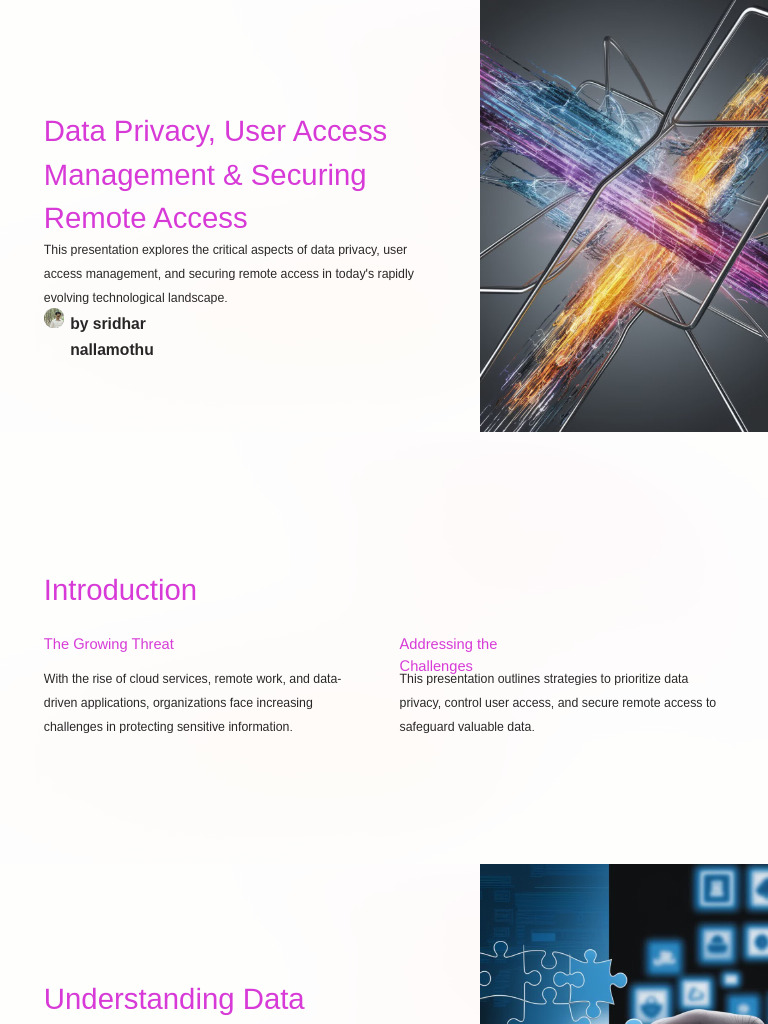 Data Privacy, User Access Management & Securing Remote Access

This presentation explores the critical aspects of data privacy, user access management, and securing remote access in today's rapidly evolving technological landscape.

by sridhar nallamothu

Introduction

The Growing Threat

With the rise of cloud services, remote work, and data-driven applications, organizations face increasing challenges in protecting sensitive information.

Addressing the Challenges

This presentation outlines strategies to prioritize data privacy, control user access, and secure remote access to safeguard valuable data.

Understanding Data